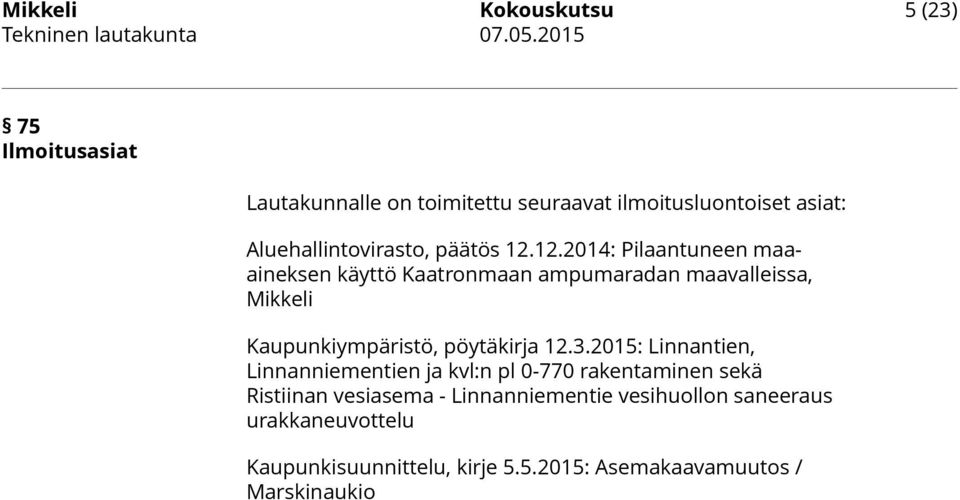 Mikkeli
Tekninen lautakunta

Kokouskutsu
07.05.2015

5 (23)

§ 75
Ilmoitusasiat

Lautakunnalle on toimitettu seuraavat ilmoitusluontoiset asiat:

Aluehallintovirasto, päätös 12.12.2014: Pilaantuneen maa-aineksen käyttö Kaatronmaan ampumaradan maavalleissa, Mikkeli

Kaupunkiympäristö, pöytäkirja 12.3.2015: Linnantien, Linnanniementien ja kvl:n pl 0-770 rakentaminen sekä Ristiinan vesiasema - Linnanniementie vesihuollon saneeraus urakkaneuvottelu

Kaupunkisuunnittelu, kirje 5.5.2015: Asemakaavamuutos / Marskinaukio